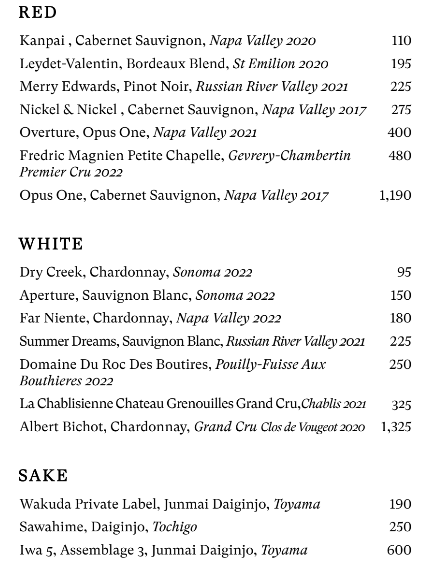 RED

Kanpai , Cabernet Sauvignon, Napa Valley 2020 110
Leydet-Valentin, Bordeaux Blend, St Emilion 2020 195
Merry Edwards, Pinot Noir, Russian River Valley 2021 225
Nickel & Nickel , Cabernet Sauvignon, Napa Valley 2017 275
Overture, Opus One, Napa Valley 2021 400
Fredric Magnien Petite Chapelle, Gevrery-Chambertin Premier Cru 2022 480
Opus One, Cabernet Sauvignon, Napa Valley 2017 1,190

WHITE

Dry Creek, Chardonnay, Sonoma 2022 95
Aperture, Sauvignon Blanc, Sonoma 2022 150
Far Niente, Chardonnay, Napa Valley 2022 180
Summer Dreams, Sauvignon Blanc, Russian River Valley 2021 225
Domaine Du Roc Des Boutires, Pouilly-Fuisse Aux Bouthieres 2022 250
La Chablisienne Chateau Grenouilles Grand Cru,Chablis 2021 325
Albert Bichot, Chardonnay, Grand Cru Clos de Vougeot 2020 1,325

SAKE

Wakuda Private Label, Junmai Daiginjo, Toyama 190
Sawahime, Daiginjo, Tochigo 250
Iwa 5, Assemblage 3, Junmai Daiginjo, Toyama 600